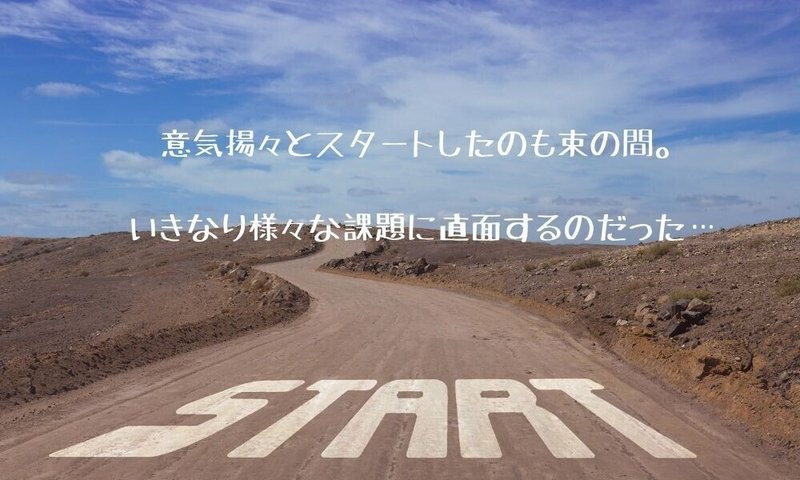 意気揚々とスタートしたのも束の間。

いきなり様々な課題に直面するのだった…

START